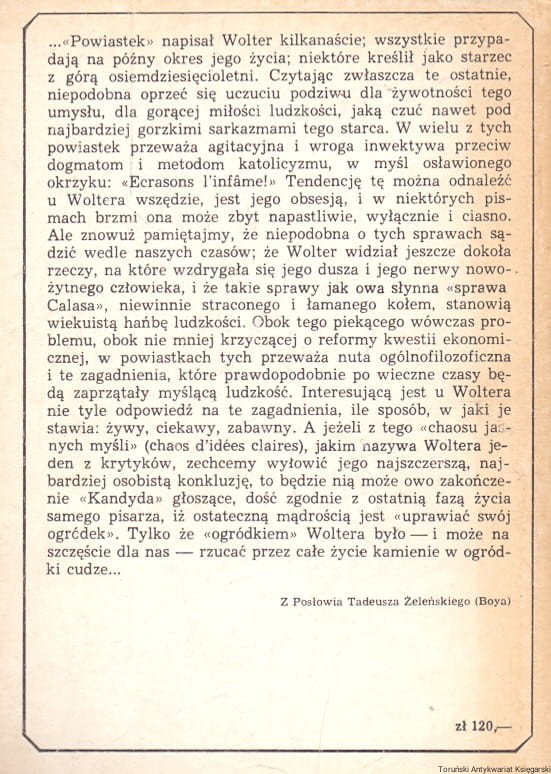 ...«Powiastek» napisał Wolter kilkanaście; wszystkie przypadają na późny okres jego życia; niektóre kreślił jako starzec z górą osiemdziesięcioletni. Czytając zwłaszcza te ostatnie, niepodobna oprzeć się uczuciu podziwu dla żywotności tego umysłu, dla gorącej miłości ludzkości, jaką czuć nawet pod najbardziej gorzkimi sarkazmami tego starca. W wielu z tych powiastek przeważa agitacyjna i wroga inwektywa przeciw dogmatom i metodom katolicyzmu, w myśl osławionego okrzyku: «Ecrasons l'infâme!» Tendencję tę można odnaleźć u Woltera wszędzie, jest jego obsesją, i w niektórych pismach brzmi ona może zbyt napastliwie, wyłącznie i ciasno. Ale znowuż pamiętajmy, że niepodobna o tych sprawach sądzić wedle naszych czasów; że Wolter widział jeszcze dokoła rzeczy, na które wzdrygała się jego dusza i jego nerwy nowożytnego człowieka, i że takie sprawy jak owa słynna «sprawa Calasa», niewinnie straconego i łamanego kołem, stanowią wiekuistą hańbę ludzkości. Obok tego piekącego wówczas problemu, obok nie mniej krzyczącej o reformy kwestii ekonomicznej, w powiastkach tych przeważa nuta ogólnofilozoficzna i te zagadnienia, które prawdopodobnie po wieczne czasy będą zaprzątały myślącą ludzkość. Interesującą jest u Woltera nie tyle odpowiedź na te zagadnienia, ile sposób, w jaki je stawia: żywy, ciekawy, zabawny. A jeżeli z tego «chaosu jasnych myśli» (chaos d'idées claires), jakim nazywa Woltera jeden z krytyków, zechcemy wyłowić jego najszczerszą, najbardziej osobistą konkluzję, to będzie nią może owo zakończenie «Kandyda» głoszące, dość zgodnie z ostatnią fazą życia samego pisarza, iż ostateczną mądrością jest «uprawiać swój ogródek». Tylko że «ogródkiem» Woltera było — i może na szczęście dla nas — rzucać przez całe życie kamienie w ogródki cudze...

Z Posłowia Tadeusza Żeleńskiego (Boya)

zł 120,—

Toruński Antykwariat Księgarski